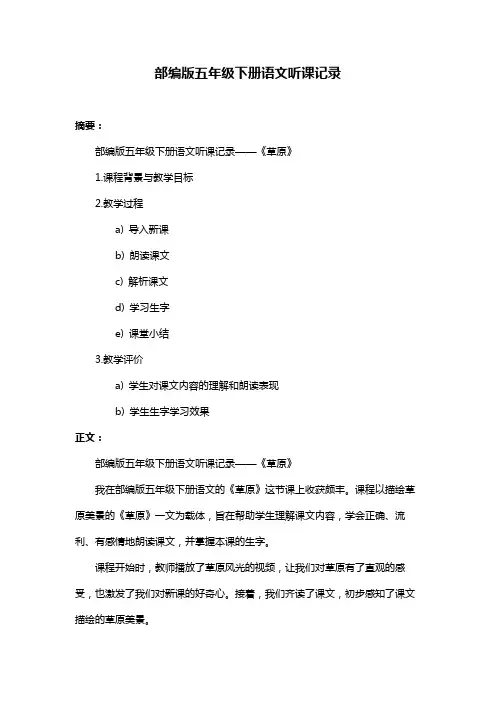 部编版五年级下册语文听课记录

摘要：

部编版五年级下册语文听课记录——《草原》

1.课程背景与教学目标

2.教学过程

a) 导入新课

b) 朗读课文

c) 解析课文

d) 学习生字

e) 课堂小结

3.教学评价

a) 学生对课文内容的理解和朗读表现

b) 学生生字学习效果

正文：

部编版五年级下册语文听课记录——《草原》

我在部编版五年级下册语文的《草原》这节课上收获颇丰。课程以描绘草原美景的《草原》一文为载体，旨在帮助学生理解课文内容，学会正确、流利、有感情地朗读课文，并掌握本课的生字。

课程开始时，教师播放了草原风光的视频，让我们对草原有了直观的感受，也激发了我们对新课的好奇心。接着，我们齐读了课文，初步感知了课文描绘的草原美景。